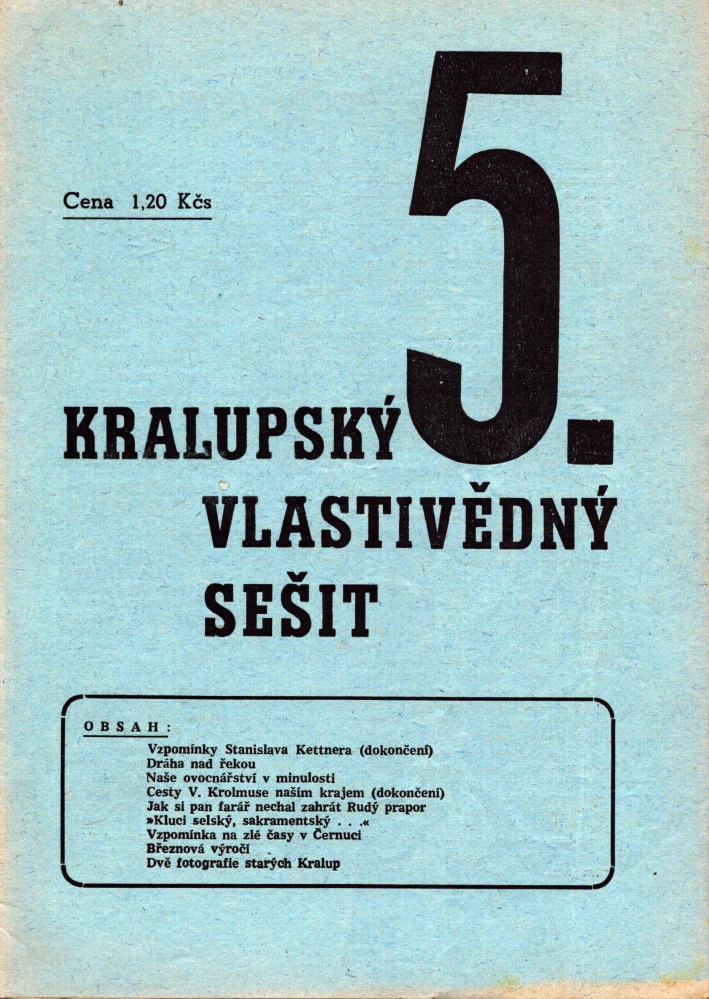 Cena 1,20 Kčs

5.

KRALUPSKÝ
VLASTIVĚDNÝ
SEŠIT

OBSAH:

Vzpomínky Stanislava Kettnera (dokončení)
Dráha nad řekou
Naše ovocnářství v minulosti
Cesty V. Krolmuse naším krajem (dokončení)
Jak si pan farář nechal zahrát Rudý prapor
»Kluci selský, sakramentský . . .«
Vzpomínka na zlé časy v Černuci
Březnová výročí
Dvě fotografie starých Kralup